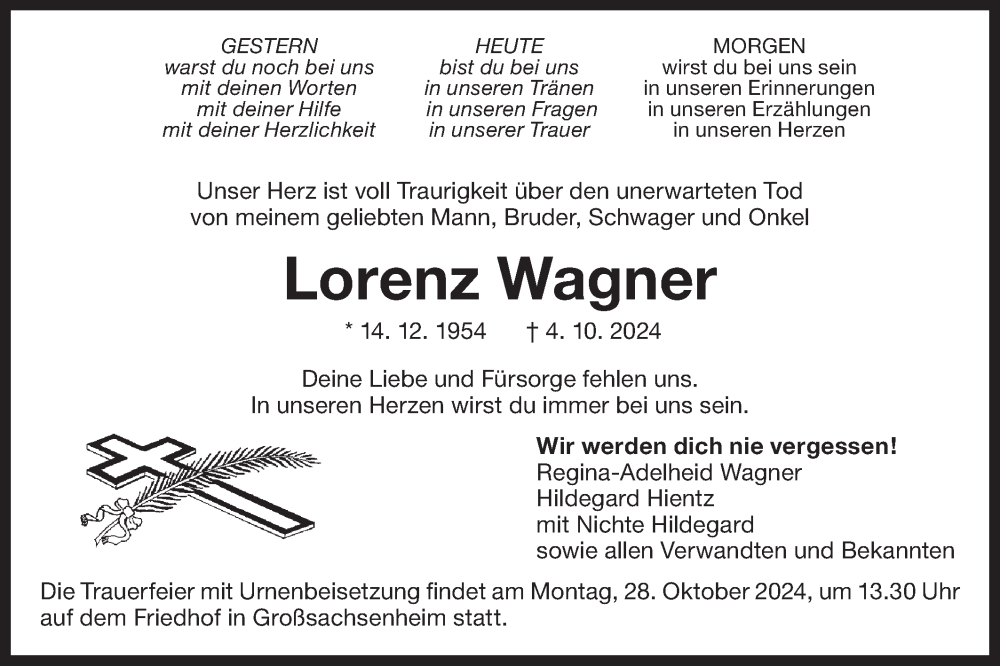 GESTERN
warst du noch bei uns
mit deinen Worten
mit deiner Hilfe
mit deiner Herzlichkeit

HEUTE
bist du bei uns
in unseren Tränen
in unseren Fragen
in unserer Trauer

MORGEN
wirst du bei uns sein
in unseren Erinnerungen
in unseren Erzählungen
in unseren Herzen

Unser Herz ist voll Traurigkeit über den unerwarteten Tod von meinem geliebten Mann, Bruder, Schwager und Onkel

Lorenz Wagner

* 14. 12. 1954 † 4. 10. 2024

Deine Liebe und Fürsorge fehlen uns. In unseren Herzen wirst du immer bei uns sein.

Wir werden dich nie vergessen!
Regina-Adelheid Wagner
Hildegard Hientz
mit Nichte Hildegard
sowie allen Verwandten und Bekannten

Die Trauerfeier mit Urnenbeisetzung findet am Montag, 28. Oktober 2024, um 13.30 Uhr auf dem Friedhof in Großsachsenheim statt.